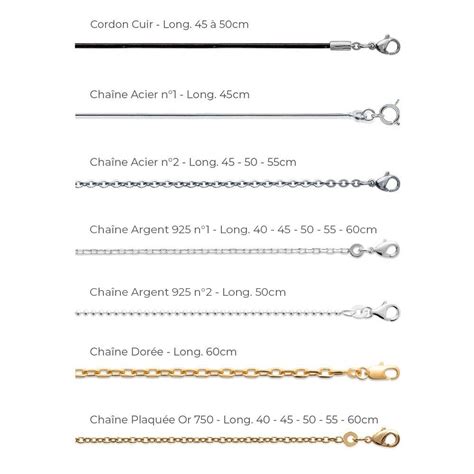 Cordon Cuir - Long. 45 à 50cm

Chaîne Acier n°1 - Long. 45cm

Chaîne Acier n°2 - Long. 45 - 50 - 55cm

Chaîne Argent 925 n°1 - Long. 40 - 45 - 50 - 55 - 60cm

Chaîne Argent 925 n°2 - Long. 50cm

Chaîne Dorée - Long. 60cm

Chaîne Plaquée Or 750 - Long. 40 - 45 - 50 - 55 - 60cm